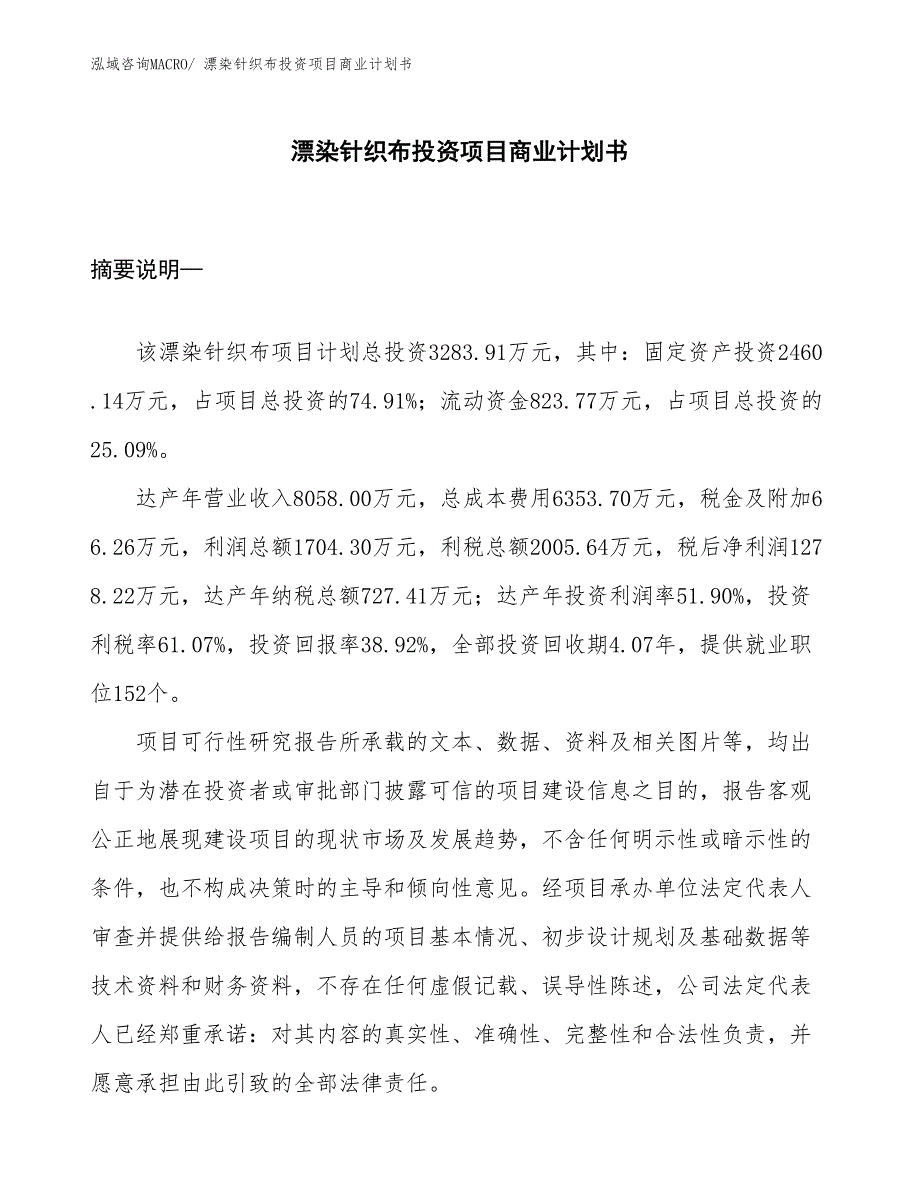 泓域咨询MACRO/ 漂染针织布投资项目商业计划书

漂染针织布投资项目商业计划书

摘要说明—

该漂染针织布项目计划总投资3283.91万元，其中：固定资产投资2460.14万元，占项目总投资的74.91%；流动资金823.77万元，占项目总投资的25.09%。

达产年营业收入8058.00万元，总成本费用6353.70万元，税金及附加66.26万元，利润总额1704.30万元，利税总额2005.64万元，税后净利润1278.22万元，达产年纳税总额727.41万元；达产年投资利润率51.90%，投资利税率61.07%，投资回报率38.92%，全部投资回收期4.07年，提供就业职位152个。

项目可行性研究报告所承载的文本、数据、资料及相关图片等，均出自于为潜在投资者或审批部门披露可信的项目建设信息之目的，报告客观公正地展现建设项目的现状市场及发展趋势，不含任何明示性或暗示性的条件，也不构成决策时的主导和倾向性意见。经项目承办单位法定代表人审查并提供给报告编制人员的项目基本情况、初步设计规划及基础数据等技术资料和财务资料，不存在任何虚假记载、误导性陈述，公司法定代表人已经郑重承诺：对其内容的真实性、准确性、完整性和合法性负责，并愿意承担由此引致的全部法律责任。